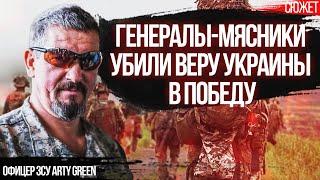 СЮЖЕТ

ГЕНЕРАЛЫ-МЯСНИКИ УБИЛИ ВЕРУ УКРАИНЫ В ПОБЕДУ

ОФИЦЕР ЗСУ ARTY GREEN